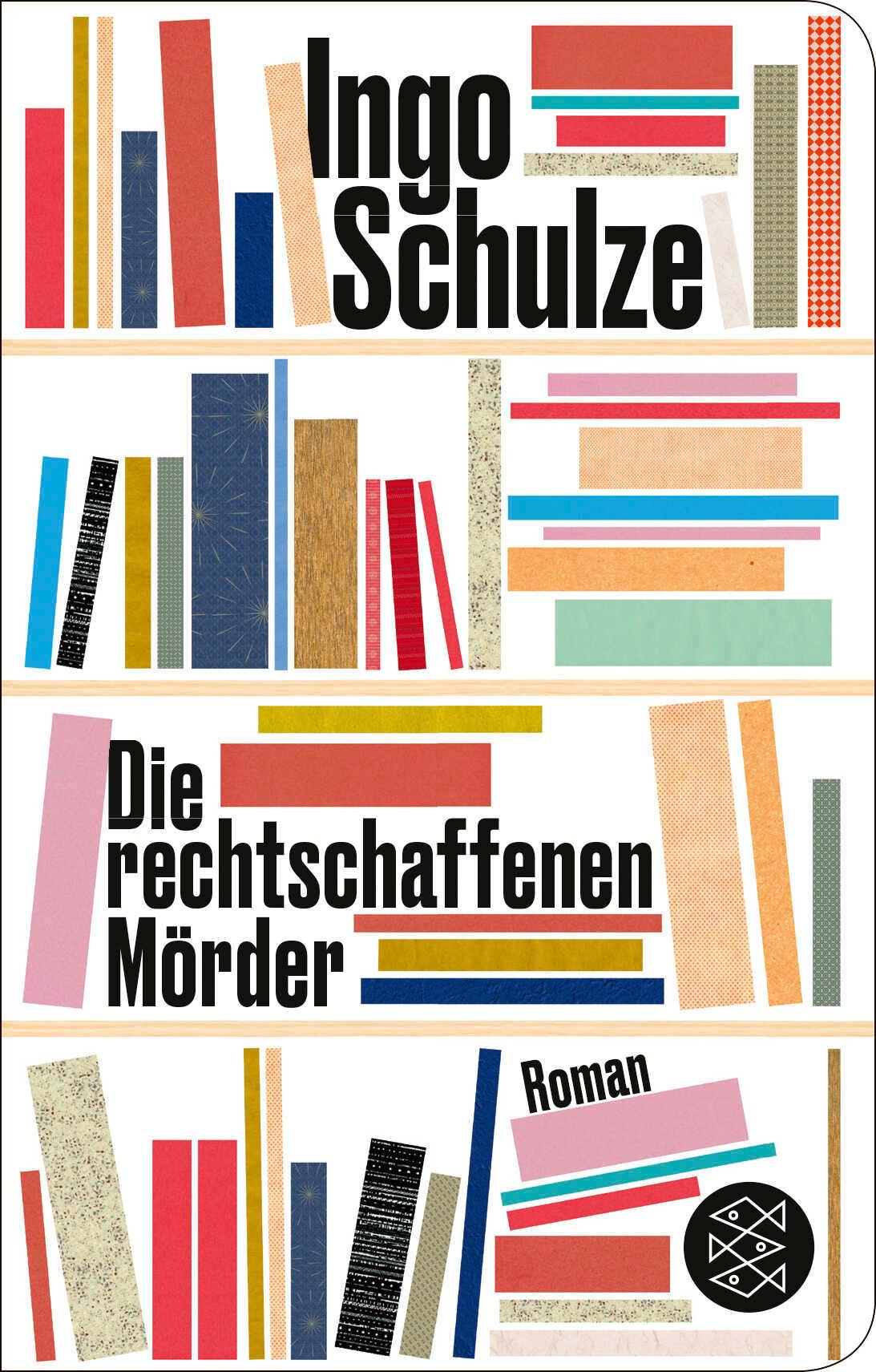 Ingo Schulze

Die rechtschaffenen Mörder

Roman